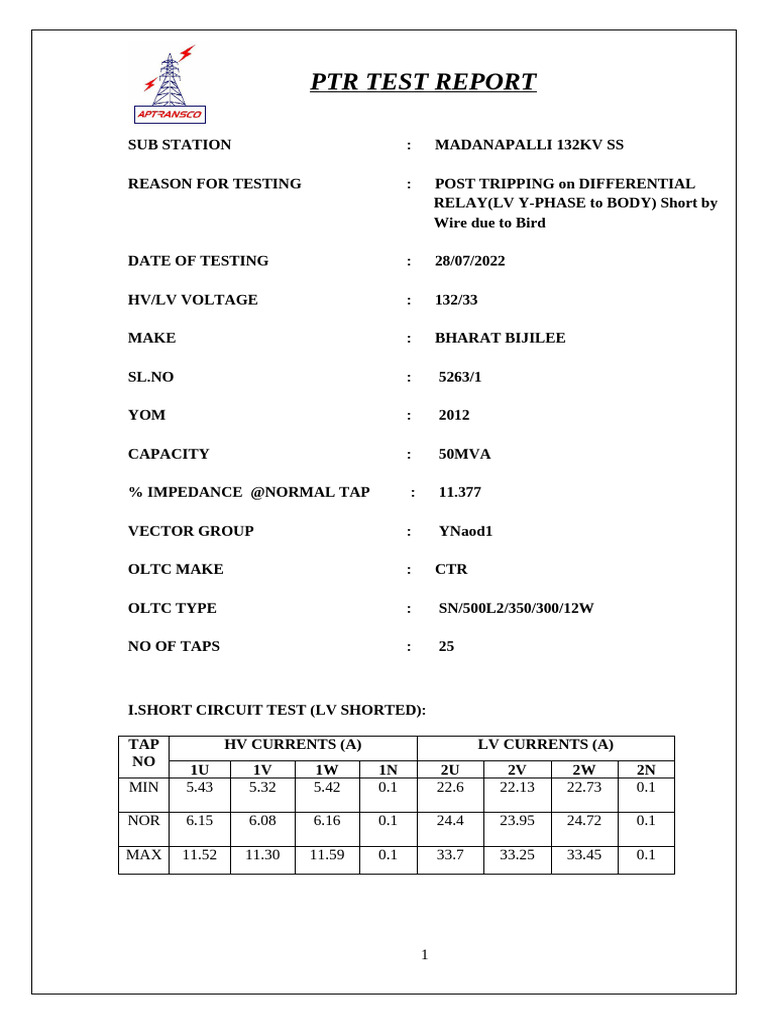 APTRANSCO

PTR TEST REPORT

SUB STATION : MADANAPALLI 132KV SS

REASON FOR TESTING : POST TRIPPING on DIFFERENTIAL RELAY(LV Y-PHASE to BODY) Short by Wire due to Bird

DATE OF TESTING : 28/07/2022

HV/LV VOLTAGE : 132/33

MAKE : BHARAT BIJILEE

SL.NO : 5263/1

YOM : 2012

CAPACITY : 50MVA

% IMPEDANCE @NORMAL TAP : 11.377

VECTOR GROUP : YNaod1

OLTC MAKE : CTR

OLTC TYPE : SN/500L2/350/300/12W

NO OF TAPS : 25

I.SHORT CIRCUIT TEST (LV SHORTED):

| TAP NO | HV CURRENTS (A) | | | | LV CURRENTS (A) | | | |
|---|---|---|---|---|---|---|---|---|
| | 1U | 1V | 1W | 1N | 2U | 2V | 2W | 2N |
| MIN | 5.43 | 5.32 | 5.42 | 0.1 | 22.6 | 22.13 | 22.73 | 0.1 |
| NOR | 6.15 | 6.08 | 6.16 | 0.1 | 24.4 | 23.95 | 24.72 | 0.1 |
| MAX | 11.52 | 11.30 | 11.59 | 0.1 | 33.7 | 33.25 | 33.45 | 0.1 |

1